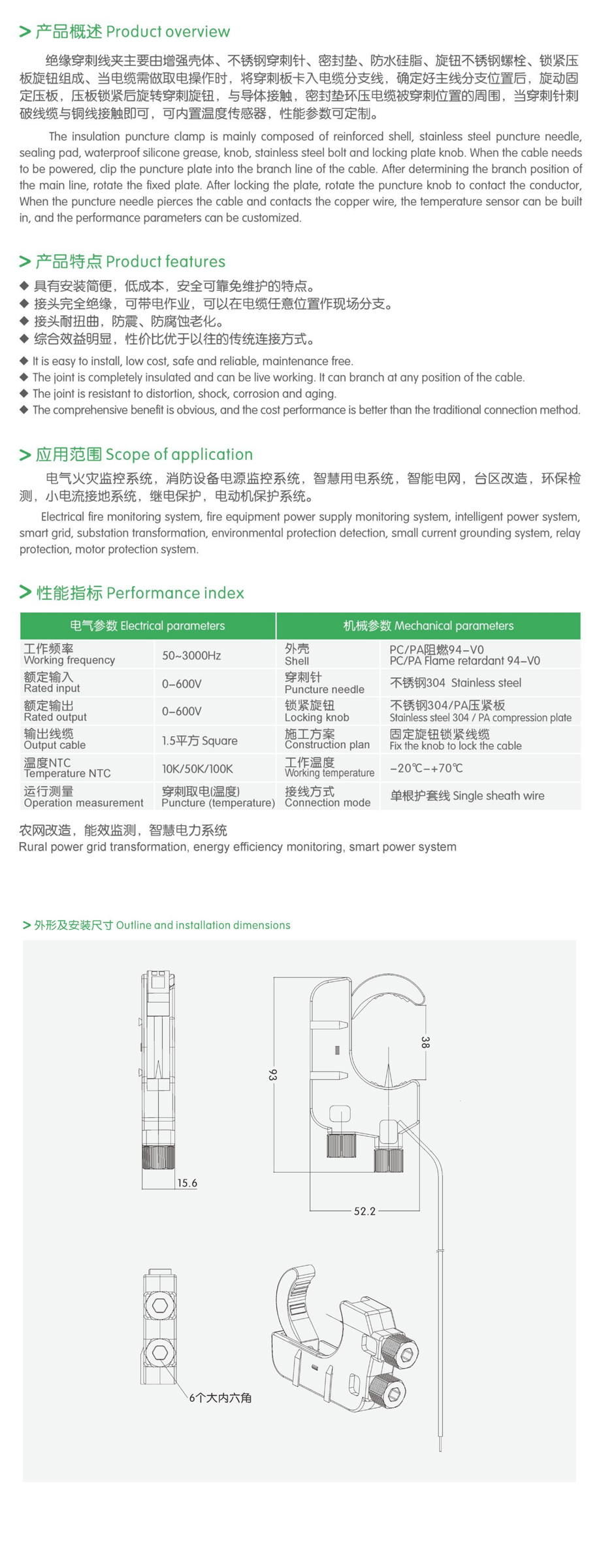 > 产品概述 Product overview

绝缘穿刺线夹主要由增强壳体、不锈钢穿刺针、密封垫、防水硅脂、旋钮不锈钢螺栓、锁紧压板旋钮组成、当电缆需做取电操作时，将穿刺板卡入电缆分支线，确定好主线分支位置后，旋动固定压板，压板锁紧后旋转穿刺旋钮，与导体接触，密封垫环压电缆被穿刺位置的周围，当穿刺针刺破线缆与铜线接触即可，可内置温度传感器，性能参数可定制。

The insulation puncture clamp is mainly composed of reinforced shell, stainless steel puncture needle, sealing pad, waterproof silicone grease, knob, stainless steel bolt and locking plate knob. When the cable needs to be powered, clip the puncture plate into the branch line of the cable. After determining the branch position of the main line, rotate the fixed plate. After locking the plate, rotate the puncture knob to contact the conductor, When the puncture needle pierces the cable and contacts the copper wire, the temperature sensor can be built in, and the performance parameters can be customized.

> 产品特点 Product features

◆ 具有安装简便，低成本，安全可靠免维护的特点。
◆ 接头完全绝缘，可带电作业，可以在电缆任意位置作现场分支。
◆ 接头耐扭曲，防震、防腐蚀老化。
◆ 综合效益明显，性价比优于以往的传统连接方式。

◆ It is easy to install, low cost, safe and reliable, maintenance free.
◆ The joint is completely insulated and can be live working. It can branch at any position of the cable.
◆ The joint is resistant to distortion, shock, corrosion and aging.
◆ The comprehensive benefit is obvious, and the cost performance is better than the traditional connection method.

> 应用范围 Scope of application

电气火灾监控系统，消防设备电源监控系统，智慧用电系统，智能电网，台区改造，环保检测，小电流接地系统，继电保护，电动机保护系统。

Electrical fire monitoring system, fire equipment power supply monitoring system, intelligent power system, smart grid, substation transformation, environmental protection detection, small current grounding system, relay protection, motor protection system.

> 性能指标 Performance index

| 电气参数 Electrical parameters | | 机械参数 Mechanical parameters | |
|---|---|---|---|
| 工作频率 Working frequency | 50~3000Hz | 外壳 Shell | PC/PA阻燃94-V0 PC/PA Flame retardant 94-V0 |
| 额定输入 Rated input | 0-600V | 穿刺针 Puncture needle | 不锈钢304 Stainless steel |
| 额定输出 Rated output | 0-600V | 锁紧旋钮 Locking knob | 不锈钢304/PA压紧板 Stainless steel 304 / PA compression plate |
| 输出线缆 Output cable | 1.5平方 Square | 施工方案 Construction plan | 固定旋钮锁紧线缆 Fix the knob to lock the cable |
| 温度NTC Temperature NTC | 10K/50K/100K | 工作温度 Working temperature | -20℃-+70℃ |
| 运行测量 Operation measurement | 穿刺取电(温度) Puncture (temperature) | 接线方式 Connection mode | 单根护套线 Single sheath wire |

农网改造，能效监测，智慧电力系统
Rural power grid transformation, energy efficiency monitoring, smart power system

> 外形及安装尺寸 Outline and installation dimensions

15.6
93
38
52.2
6个大内六角